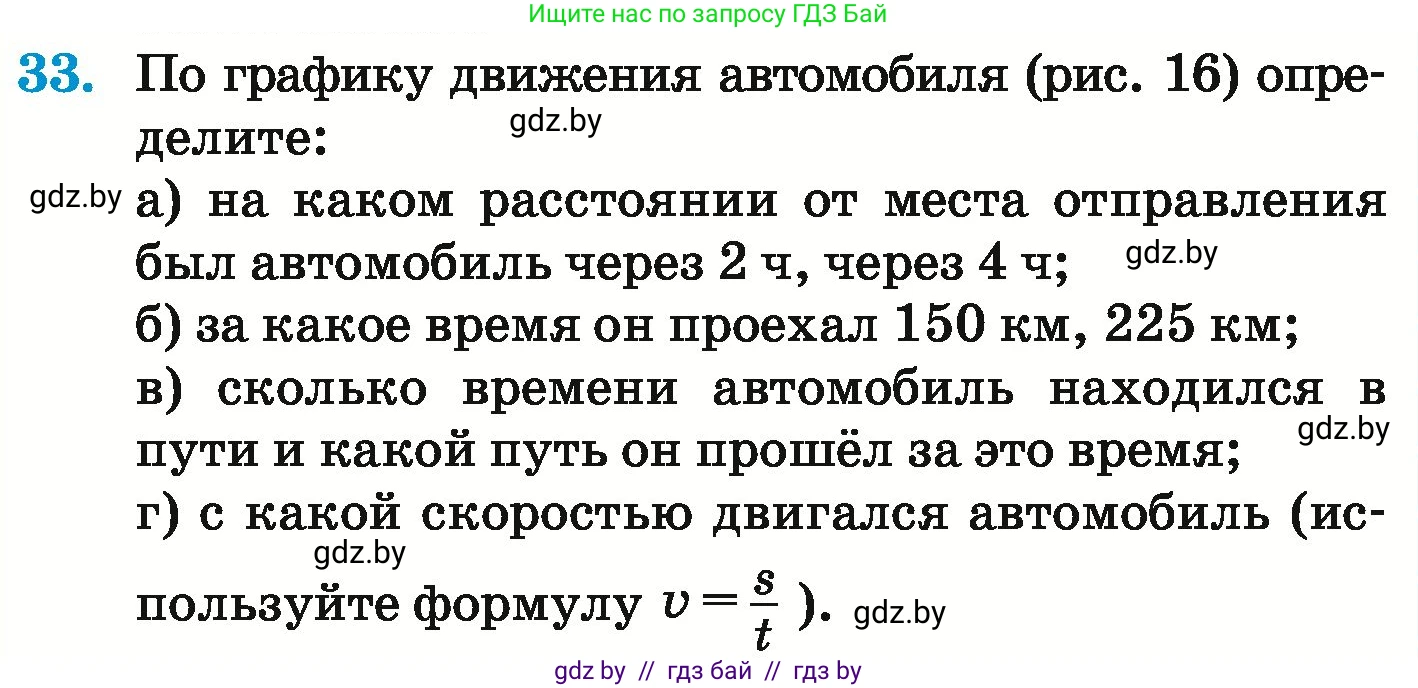 Ищите нас по запросу ГДЗ Бай

33. По графику движения автомобиля (рис. 16) определите:
gdz.by
gdz.by а) на каком расстоянии от места отправления был автомобиль через 2 ч, через 4 ч; gdz.by
б) за какое время он проехал 150 км, 225 км;
в) сколько времени автомобиль находился в пути и какой путь он прошёл за это время; gdz.by
г) с какой скоростью двигался автомобиль (используйте формулу $v = \frac{s}{t}$). gdz.by gdz.by

gdz by // гдз бай // гдз by